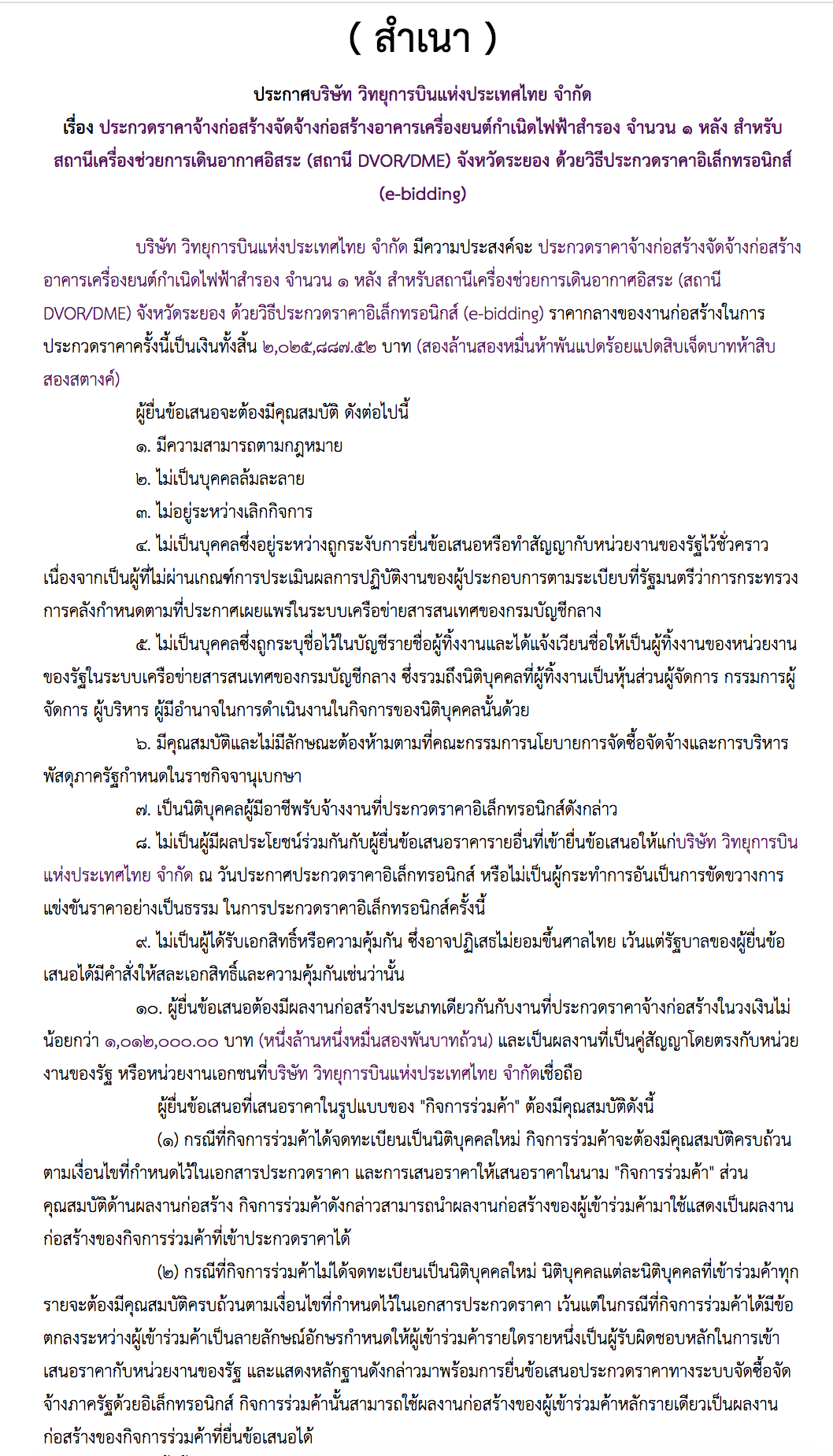 ( สำเนา )

ประกาศบริษัท วิทยุการบินแห่งประเทศไทย จำกัด
เรื่อง ประกวดราคาจ้างก่อสร้างจัดจ้างก่อสร้างอาคารเครื่องยนต์กำเนิดไฟฟ้าสำรอง จำนวน ๑ หลัง สำหรับสถานีเครื่องช่วยการเดินอากาศอิสระ (สถานี DVOR/DME) จังหวัดระยอง ด้วยวิธีประกวดราคาอิเล็กทรอนิกส์ (e-bidding)

บริษัท วิทยุการบินแห่งประเทศไทย จำกัด มีความประสงค์จะ ประกวดราคาจ้างก่อสร้างจัดจ้างก่อสร้างอาคารเครื่องยนต์กำเนิดไฟฟ้าสำรอง จำนวน ๑ หลัง สำหรับสถานีเครื่องช่วยการเดินอากาศอิสระ (สถานี DVOR/DME) จังหวัดระยอง ด้วยวิธีประกวดราคาอิเล็กทรอนิกส์ (e-bidding) ราคากลางของงานก่อสร้างในการประกวดราคาครั้งนี้เป็นเงินทั้งสิ้น ๒,๐๒๕,๘๘๗.๕๒ บาท (สองล้านสองหมื่นห้าพันแปดร้อยแปดสิบเจ็ดบาทห้าสิบสองสตางค์)

ผู้ยื่นข้อเสนอจะต้องมีคุณสมบัติ ดังต่อไปนี้
๑. มีความสามารถตามกฎหมาย
๒. ไม่เป็นบุคคลล้มละลาย
๓. ไม่อยู่ระหว่างเลิกกิจการ
๔. ไม่เป็นบุคคลซึ่งอยู่ระหว่างถูกระงับการยื่นข้อเสนอหรือทำสัญญากับหน่วยงานของรัฐไว้ชั่วคราว เนื่องจากเป็นผู้ที่ไม่ผ่านเกณฑ์การประเมินผลการปฏิบัติงานของผู้ประกอบการตามระเบียบที่รัฐมนตรีว่าการกระทรวงการคลังกำหนดตามที่ประกาศเผยแพร่ในระบบเครือข่ายสารสนเทศของกรมบัญชีกลาง
๕. ไม่เป็นบุคคลซึ่งถูกระบุชื่อไว้ในบัญชีรายชื่อผู้ทิ้งงานและได้แจ้งเวียนชื่อให้เป็นผู้ทิ้งงานของหน่วยงานของรัฐในระบบเครือข่ายสารสนเทศของกรมบัญชีกลาง ซึ่งรวมถึงนิติบุคคลที่ผู้ทิ้งงานเป็นหุ้นส่วนผู้จัดการ กรรมการผู้จัดการ ผู้บริหาร ผู้มีอำนาจในการดำเนินงานในกิจการของนิติบุคคลนั้นด้วย
๖. มีคุณสมบัติและไม่มีลักษณะต้องห้ามตามที่คณะกรรมการนโยบายการจัดซื้อจัดจ้างและการบริหารพัสดุภาครัฐกำหนดในราชกิจจานุเบกษา
๗. เป็นนิติบุคคลผู้มีอาชีพรับจ้างงานที่ประกวดราคาอิเล็กทรอนิกส์ดังกล่าว
๘. ไม่เป็นผู้มีผลประโยชน์ร่วมกันกับผู้ยื่นข้อเสนอราคารายอื่นที่เข้ายื่นข้อเสนอให้แก่บริษัท วิทยุการบินแห่งประเทศไทย จำกัด ณ วันประกาศประกวดราคาอิเล็กทรอนิกส์ หรือไม่เป็นผู้กระทำการอันเป็นการขัดขวางการแข่งขันราคาอย่างเป็นธรรม ในการประกวดราคาอิเล็กทรอนิกส์ครั้งนี้
๙. ไม่เป็นผู้ได้รับเอกสิทธิ์หรือความคุ้มกัน ซึ่งอาจปฏิเสธไม่ยอมขึ้นศาลไทย เว้นแต่รัฐบาลของผู้ยื่นข้อเสนอได้มีคำสั่งให้สละเอกสิทธิ์และความคุ้มกันเช่นว่านั้น
๑๐. ผู้ยื่นข้อเสนอต้องมีผลงานก่อสร้างประเภทเดียวกันกับงานที่ประกวดราคาจ้างก่อสร้างในวงเงินไม่น้อยกว่า ๑,๐๑๒,๐๐๐.๐๐ บาท (หนึ่งล้านหนึ่งหมื่นสองพันบาทถ้วน) และเป็นผลงานที่เป็นคู่สัญญาโดยตรงกับหน่วยงานของรัฐ หรือหน่วยงานเอกชนที่บริษัท วิทยุการบินแห่งประเทศไทย จำกัดเชื่อถือ

ผู้ยื่นข้อเสนอที่เสนอราคาในรูปแบบของ "กิจการร่วมค้า" ต้องมีคุณสมบัติดังนี้
(๑) กรณีที่กิจการร่วมค้าได้จดทะเบียนเป็นนิติบุคคลใหม่ กิจการร่วมค้าจะต้องมีคุณสมบัติครบถ้วนตามเงื่อนไขที่กำหนดไว้ในเอกสารประกวดราคา และการเสนอราคาให้เสนอราคาในนาม "กิจการร่วมค้า" ส่วนคุณสมบัติด้านผลงานก่อสร้าง กิจการร่วมค้าดังกล่าวสามารถนำผลงานก่อสร้างของผู้เข้าร่วมค้ามาใช้แสดงเป็นผลงานก่อสร้างของกิจการร่วมค้าที่เข้าประกวดราคาได้
(๒) กรณีที่กิจการร่วมค้าไม่ได้จดทะเบียนเป็นนิติบุคคลใหม่ นิติบุคคลแต่ละนิติบุคคลที่เข้าร่วมค้าทุกรายจะต้องมีคุณสมบัติครบถ้วนตามเงื่อนไขที่กำหนดไว้ในเอกสารประกวดราคา เว้นแต่ในกรณีที่กิจการร่วมค้าได้มีข้อตกลงระหว่างผู้เข้าร่วมค้าเป็นลายลักษณ์อักษรกำหนดให้ผู้เข้าร่วมค้ารายใดรายหนึ่งเป็นผู้รับผิดชอบหลักในการเข้าเสนอราคากับหน่วยงานของรัฐ และแสดงหลักฐานดังกล่าวมาพร้อมการยื่นข้อเสนอประกวดราคาทางระบบจัดซื้อจัดจ้างภาครัฐด้วยอิเล็กทรอนิกส์ กิจการร่วมค้านั้นสามารถใช้ผลงานก่อสร้างของผู้เข้าร่วมค้าหลักรายเดียวเป็นผลงานก่อสร้างของกิจการร่วมค้าที่ยื่นข้อเสนอได้